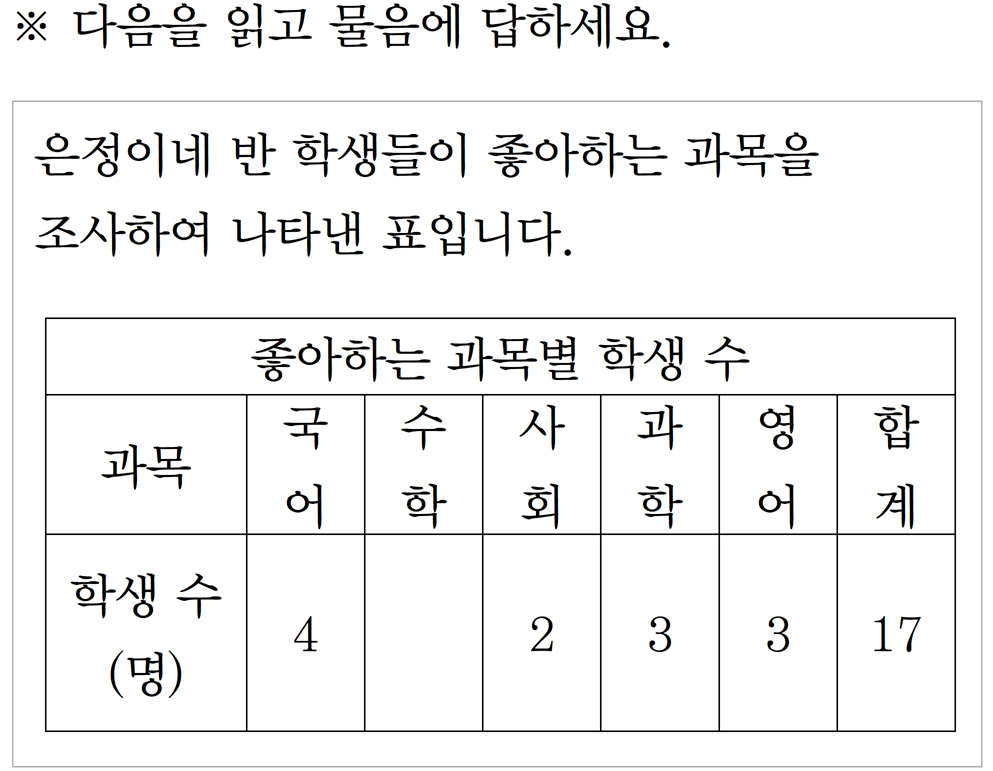 ※ 다음을 읽고 물음에 답하세요.

은정이네 반 학생들이 좋아하는 과목을 조사하여 나타낸 표입니다.

좋아하는 과목별 학생 수

| 과목 | 국어 | 수학 | 사회 | 과학 | 영어 | 합계 |
|---|---|---|---|---|---|---|
| 학생 수 (명) | 4 |  | 2 | 3 | 3 | 17 |